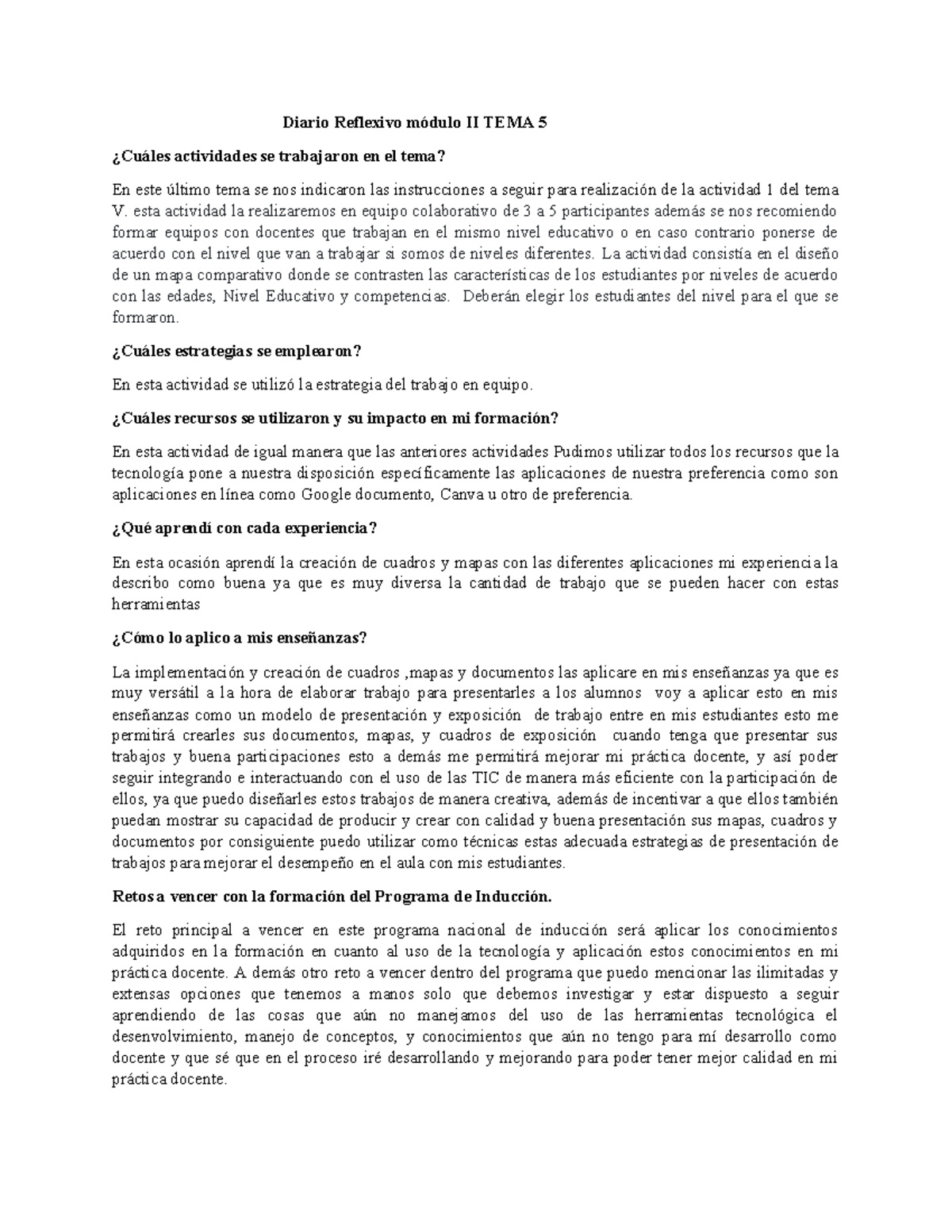 Diario Reflexivo módulo II TEMA 5

¿Cuáles actividades se trabajaron en el tema?

En este último tema se nos indicaron las instrucciones a seguir para realización de la actividad 1 del tema V. esta actividad la realizaremos en equipo colaborativo de 3 a 5 participantes además se nos recomiendo formar equipos con docentes que trabajan en el mismo nivel educativo o en caso contrario ponerse de acuerdo con el nivel que van a trabajar si somos de niveles diferentes. La actividad consistía en el diseño de un mapa comparativo donde se contrasten las características de los estudiantes por niveles de acuerdo con las edades, Nivel Educativo y competencias. Deberán elegir los estudiantes del nivel para el que se formaron.

¿Cuáles estrategias se emplearon?

En esta actividad se utilizó la estrategia del trabajo en equipo.

¿Cuáles recursos se utilizaron y su impacto en mi formación?

En esta actividad de igual manera que las anteriores actividades Pudimos utilizar todos los recursos que la tecnología pone a nuestra disposición específicamente las aplicaciones de nuestra preferencia como son aplicaciones en línea como Google documento, Canva u otro de preferencia.

¿Qué aprendí con cada experiencia?

En esta ocasión aprendí la creación de cuadros y mapas con las diferentes aplicaciones mi experiencia la describo como buena ya que es muy diversa la cantidad de trabajo que se pueden hacer con estas herramientas

¿Cómo lo aplico a mis enseñanzas?

La implementación y creación de cuadros ,mapas y documentos las aplicare en mis enseñanzas ya que es muy versátil a la hora de elaborar trabajo para presentarles a los alumnos voy a aplicar esto en mis enseñanzas como un modelo de presentación y exposición de trabajo entre en mis estudiantes esto me permitirá crearles sus documentos, mapas, y cuadros de exposición cuando tenga que presentar sus trabajos y buena participaciones esto a demás me permitirá mejorar mi práctica docente, y así poder seguir integrando e interactuando con el uso de las TIC de manera más eficiente con la participación de ellos, ya que puedo diseñarles estos trabajos de manera creativa, además de incentivar a que ellos también puedan mostrar su capacidad de producir y crear con calidad y buena presentación sus mapas, cuadros y documentos por consiguiente puedo utilizar como técnicas estas adecuada estrategias de presentación de trabajos para mejorar el desempeño en el aula con mis estudiantes.

Retos a vencer con la formación del Programa de Inducción.

El reto principal a vencer en este programa nacional de inducción será aplicar los conocimientos adquiridos en la formación en cuanto al uso de la tecnología y aplicación estos conocimientos en mi práctica docente. A demás otro reto a vencer dentro del programa que puedo mencionar las ilimitadas y extensas opciones que tenemos a manos solo que debemos investigar y estar dispuesto a seguir aprendiendo de las cosas que aún no manejamos del uso de las herramientas tecnológica el desenvolvimiento, manejo de conceptos, y conocimientos que aún no tengo para mí desarrollo como docente y que sé que en el proceso iré desarrollando y mejorando para poder tener mejor calidad en mi práctica docente.